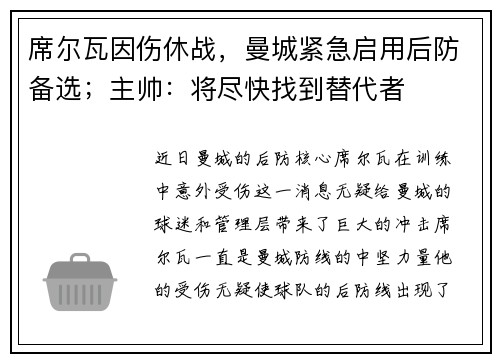 席尔瓦因伤休战，曼城紧急启用后防备选；主帅：将尽快找到替代者

近日曼城的后防核心席尔瓦在训练中意外受伤这一消息无疑给曼城的球迷和管理层带来了巨大的冲击席尔瓦一直是曼城防线的中坚力量他的受伤无疑使球队的后防线出现了